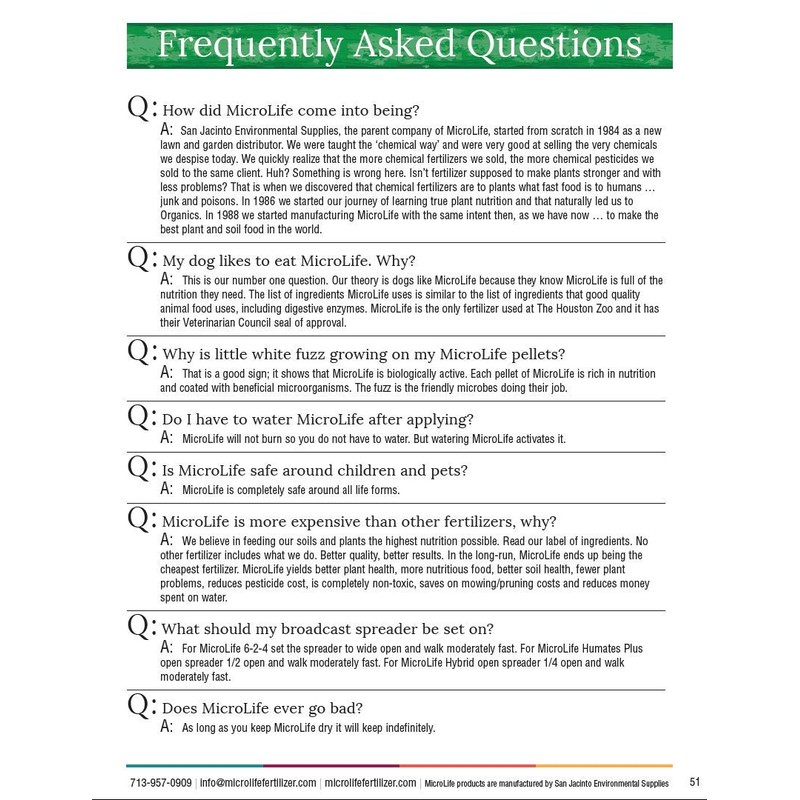 Frequently Asked Questions

Q: How did MicroLife come into being?
A: San Jacinto Environmental Supplies, the parent company of MicroLife, started from scratch in 1984 as a new lawn and garden distributor. We were taught the 'chemical way' and were very good at selling the very chemicals we despise today. We quickly realize that the more chemical fertilizers we sold, the more chemical pesticides we sold to the same client. Huh? Something is wrong here. Isn't fertilizer supposed to make plants stronger and with less problems? That is when we discovered that chemical fertilizers are to plants what fast food is to humans … junk and poisons. In 1986 we started our journey of learning true plant nutrition and that naturally led us to Organics. In 1988 we started manufacturing MicroLife with the same intent then, as we have now … to make the best plant and soil food in the world.

Q: My dog likes to eat MicroLife. Why?
A: This is our number one question. Our theory is dogs like MicroLife because they know MicroLife is full of the nutrition they need. The list of ingredients MicroLife uses is similar to the list of ingredients that good quality animal food uses, including digestive enzymes. MicroLife is the only fertilizer used at The Houston Zoo and it has their Veterinarian Council seal of approval.

Q: Why is little white fuzz growing on my MicroLife pellets?
A: That is a good sign; it shows that MicroLife is biologically active. Each pellet of MicroLife is rich in nutrition and coated with beneficial microorganisms. The fuzz is the friendly microbes doing their job.

Q: Do I have to water MicroLife after applying?
A: MicroLife will not burn so you do not have to water. But watering MicroLife activates it.

Q: Is MicroLife safe around children and pets?
A: MicroLife is completely safe around all life forms.

Q: MicroLife is more expensive than other fertilizers, why?
A: We believe in feeding our soils and plants the highest nutrition possible. Read our label of ingredients. No other fertilizer includes what we do. Better quality, better results. In the long-run, MicroLife ends up being the cheapest fertilizer. MicroLife yields better plant health, more nutritious food, better soil health, fewer plant problems, reduces pesticide cost, is completely non-toxic, saves on mowing/pruning costs and reduces money spent on water.

Q: What should my broadcast spreader be set on?
A: For MicroLife 6-2-4 set the spreader to wide open and walk moderately fast. For MicroLife Humates Plus open spreader 1/2 open and walk moderately fast. For MicroLife Hybrid open spreader 1/4 open and walk moderately fast.

Q: Does MicroLife ever go bad?
A: As long as you keep MicroLife dry it will keep indefinitely.

713-957-0909 | info@microlifefertilizer.com | microlifefertilizer.com | MicroLife products are manufactured by San Jacinto Environmental Supplies 51